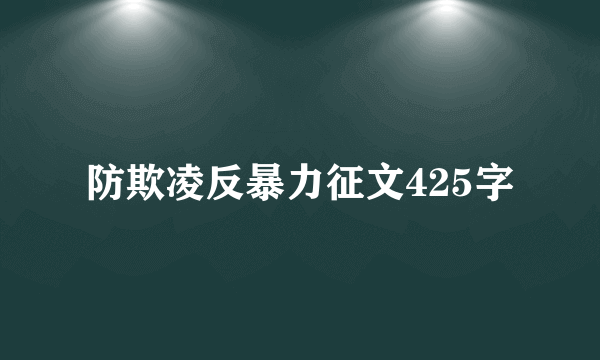 防欺凌反暴力征文425字